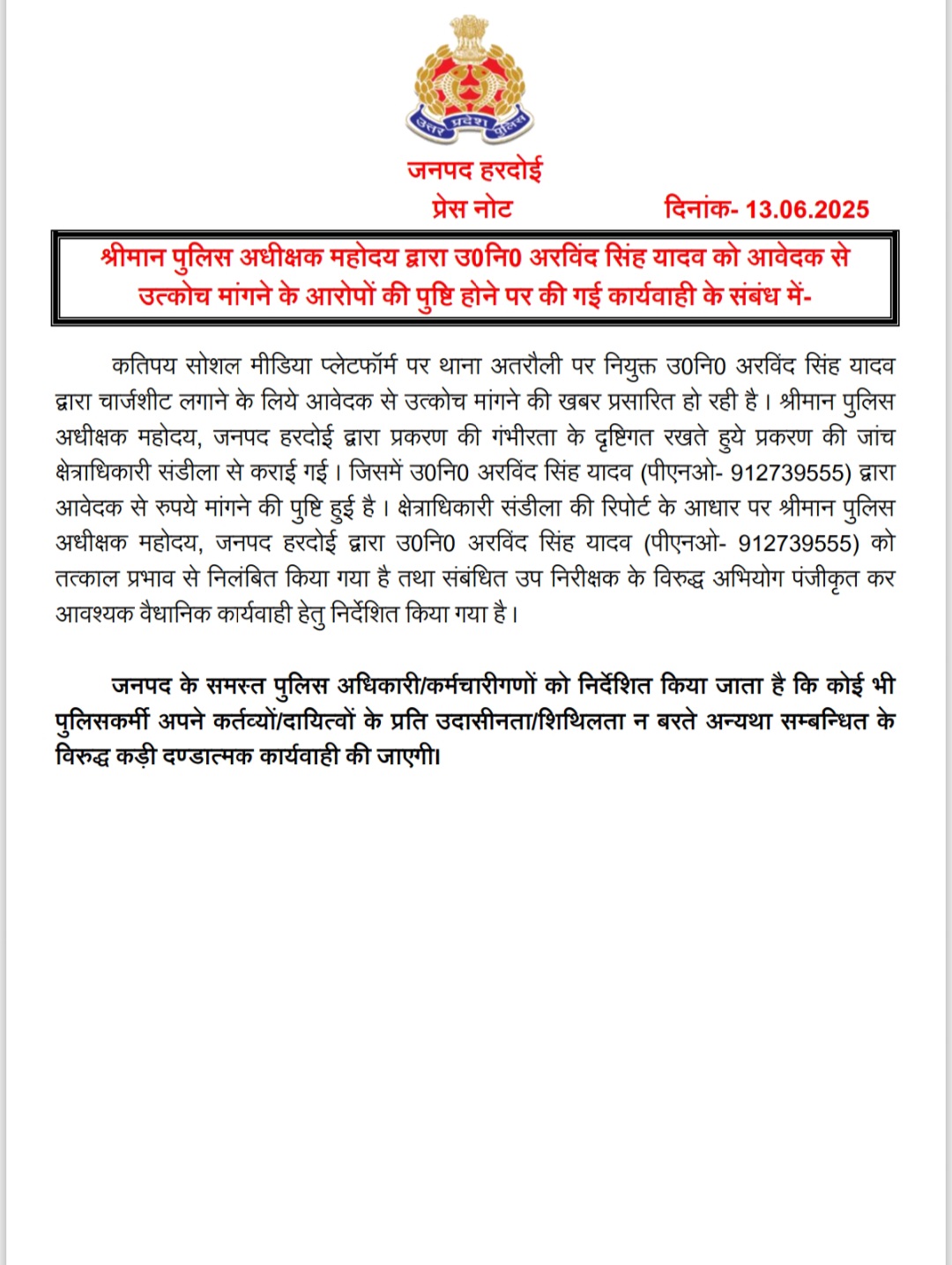 उत्तर प्रदेश पुलिस

जनपद हरदोई

प्रेस नोट दिनांक- 13.06.2025

श्रीमान पुलिस अधीक्षक महोदय द्वारा उ0नि0 अरविंद सिंह यादव को आवेदक से उत्कोच मांगने के आरोपों की पुष्टि होने पर की गई कार्यवाही के संबंध में-

कतिपय सोशल मीडिया प्लेटफॉर्म पर थाना अतरौली पर नियुक्त उ0नि0 अरविंद सिंह यादव द्वारा चार्जशीट लगाने के लिये आवेदक से उत्कोच मांगने की खबर प्रसारित हो रही है। श्रीमान पुलिस अधीक्षक महोदय, जनपद हरदोई द्वारा प्रकरण की गंभीरता के दृष्टिगत रखते हुये प्रकरण की जांच क्षेत्राधिकारी संडीला से कराई गई। जिसमें उ0नि0 अरविंद सिंह यादव (पीएनओ- 912739555) द्वारा आवेदक से रुपये मांगने की पुष्टि हुई है। क्षेत्राधिकारी संडीला की रिपोर्ट के आधार पर श्रीमान पुलिस अधीक्षक महोदय, जनपद हरदोई द्वारा उ0नि0 अरविंद सिंह यादव (पीएनओ- 912739555) को तत्काल प्रभाव से निलंबित किया गया है तथा संबंधित उप निरीक्षक के विरुद्ध अभियोग पंजीकृत कर आवश्यक वैधानिक कार्यवाही हेतु निर्देशित किया गया है।

जनपद के समस्त पुलिस अधिकारी/कर्मचारीगणों को निर्देशित किया जाता है कि कोई भी पुलिसकर्मी अपने कर्तव्यों/दायित्वों के प्रति उदासीनता/शिथिलता न बरते अन्यथा सम्बन्धित के विरुद्ध कड़ी दण्डात्मक कार्यवाही की जाएगी।